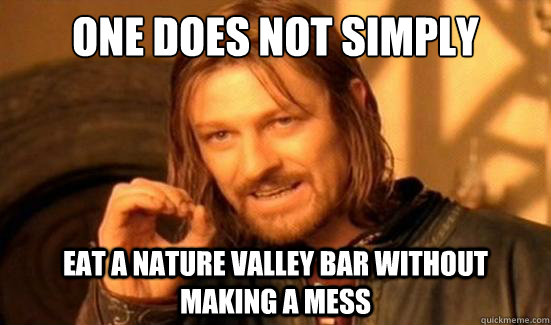 ONE DOES NOT SIMPLY

EAT A NATURE VALLEY BAR WITHOUT MAKING A MESS

quickmeme.com